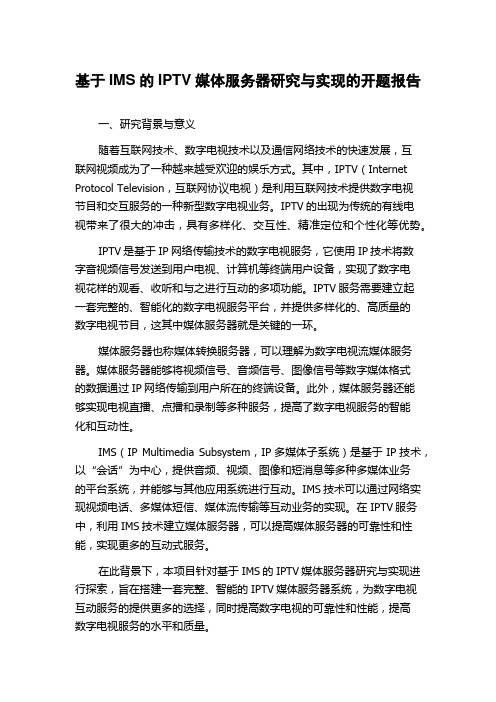 基于IMS的IPTV媒体服务器研究与实现的开题报告

一、研究背景与意义

随着互联网技术、数字电视技术以及通信网络技术的快速发展，互联网视频成为了一种越来越受欢迎的娱乐方式。其中，IPTV（Internet Protocol Television，互联网协议电视）是利用互联网技术提供数字电视节目和交互服务的一种新型数字电视业务。IPTV的出现为传统的有线电视带来了很大的冲击，具有多样化、交互性、精准定位和个性化等优势。

IPTV是基于IP网络传输技术的数字电视服务，它使用IP技术将数字音视频信号发送到用户电视、计算机等终端用户设备，实现了数字电视花样的观看、收听和与之进行互动的多项功能。IPTV服务需要建立起一套完整的、智能化的数字电视服务平台，并提供多样化的、高质量的数字电视节目，这其中媒体服务器就是关键的一环。

媒体服务器也称媒体转换服务器，可以理解为数字电视流媒体服务器。媒体服务器能够将视频信号、音频信号、图像信号等数字媒体格式的数据通过IP网络传输到用户所在的终端设备。此外，媒体服务器还能够实现电视直播、点播和录制等多种服务，提高了数字电视服务的智能化和互动性。

IMS（IP Multimedia Subsystem，IP多媒体子系统）是基于IP技术，以“会话”为中心，提供音频、视频、图像和短消息等多种多媒体业务的平台系统，并能够与其他应用系统进行互动。IMS技术可以通过网络实现视频电话、多媒体短信、媒体流传输等互动业务的实现。在IPTV服务中，利用IMS技术建立媒体服务器，可以提高媒体服务器的可靠性和性能，实现更多的互动式服务。

在此背景下，本项目针对基于IMS的IPTV媒体服务器研究与实现进行探索，旨在搭建一套完整、智能的IPTV媒体服务器系统，为数字电视互动服务的提供更多的选择，同时提高数字电视的可靠性和性能，提高数字电视服务的水平和质量。